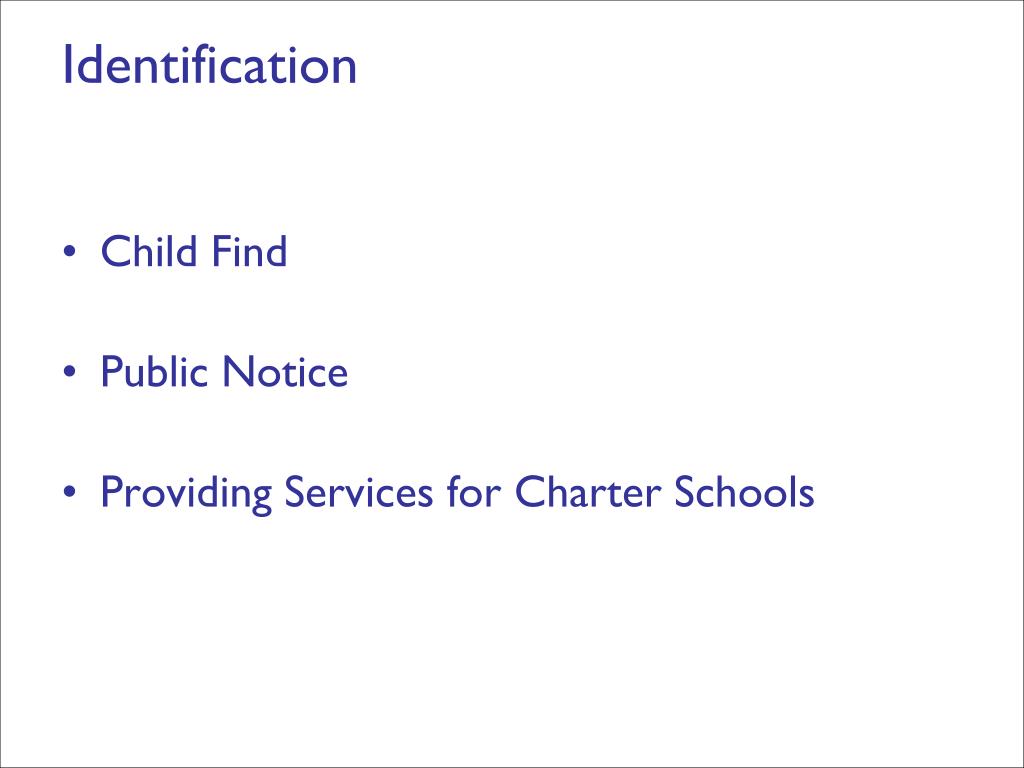 Identification

• Child Find

• Public Notice

• Providing Services for Charter Schools